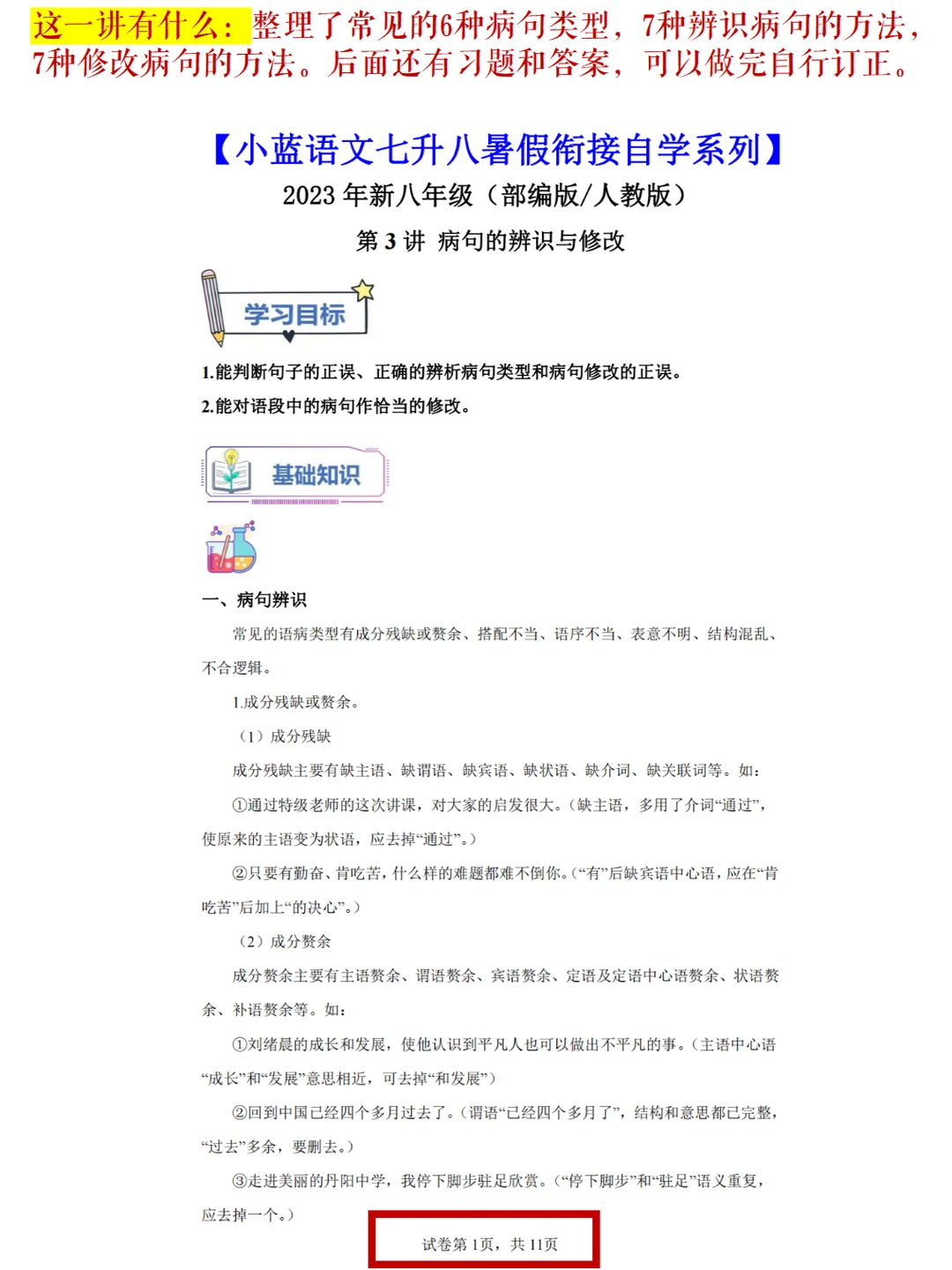 这一讲有什么：整理了常见的6种病句类型，7种辨识病句的方法，7种修改病句的方法。后面还有习题和答案，可以做完自行订正。

【小蓝语文七升八暑假衔接自学系列】

2023 年新八年级（部编版/人教版）

第 3 讲 病句的辨识与修改

学习目标

1.能判断句子的正误、正确的辨析病句类型和病句修改的正误。

2.能对语段中的病句作恰当的修改。

基础知识

一、病句辨识

常见的语病类型有成分残缺或赘余、搭配不当、语序不当、表意不明、结构混乱、不合逻辑。

1.成分残缺或赘余。

（1）成分残缺

成分残缺主要有缺主语、缺谓语、缺宾语、缺状语、缺介词、缺关联词等。如：

①通过特级老师的这次讲课，对大家的启发很大。（缺主语，多用了介词“通过”，使原来的主语变为状语，应去掉“通过”。）

②只要有勤奋、肯吃苦，什么样的难题都难不倒你。（“有”后缺宾语中心语，应在“肯吃苦”后加上“的决心”。）

（2）成分赘余

成分赘余主要有主语赘余、谓语赘余、宾语赘余、定语及定语中心语赘余、状语赘余、补语赘余等。如：

①刘绪晨的成长和发展，使他认识到平凡人也可以做出不平凡的事。（主语中心语“成长”和“发展”意思相近，可去掉“和发展”）

②回到中国已经四个多月过去了。（谓语“已经四个多月了”，结构和意思都已完整，“过去”多余，要删去。）

③走进美丽的丹阳中学，我停下脚步驻足欣赏。（“停下脚步”和“驻足”语义重复，应去掉一个。）

试卷第 1页，共 11页